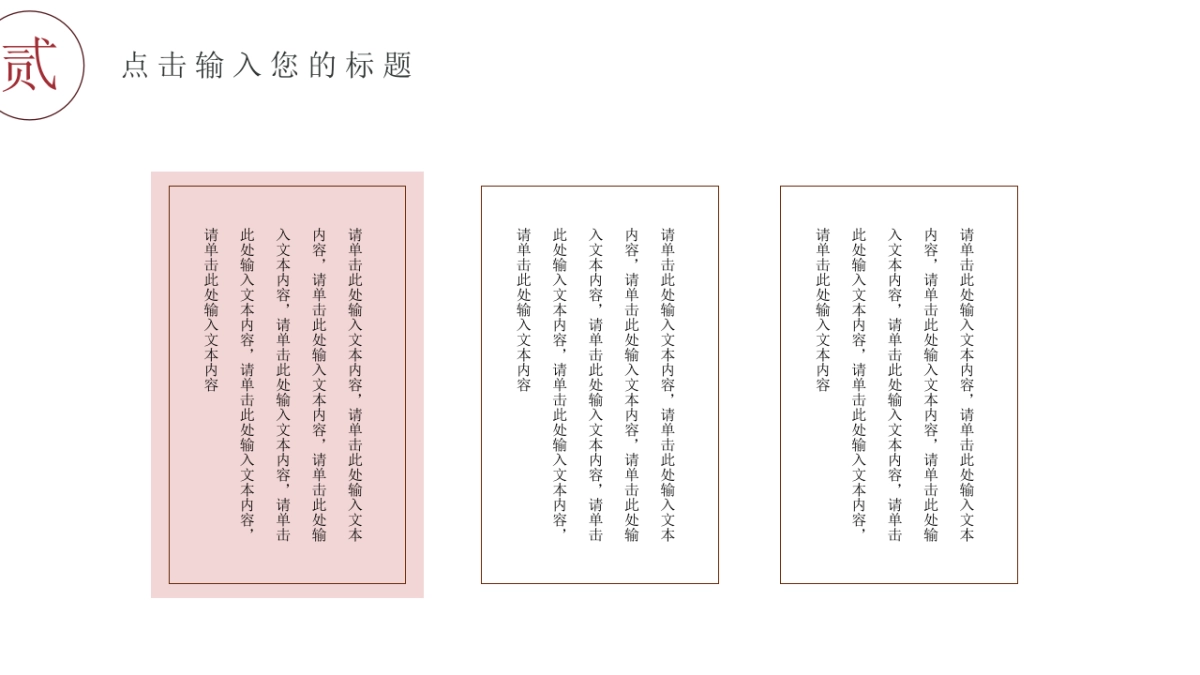 贰

点击输入您的标题

请单击此处输入文本内容，请单击此处输入文本内容，请单击此处输入文本内容，请单击此处输入文本内容，请单击此处输入文本内容，请单击此处输入文本内容，请单击此处输入文本内容

请单击此处输入文本内容，请单击此处输入文本内容，请单击此处输入文本内容，请单击此处输入文本内容，请单击此处输入文本内容，请单击此处输入文本内容，请单击此处输入文本内容

请单击此处输入文本内容，请单击此处输入文本内容，请单击此处输入文本内容，请单击此处输入文本内容，请单击此处输入文本内容，请单击此处输入文本内容，请单击此处输入文本内容